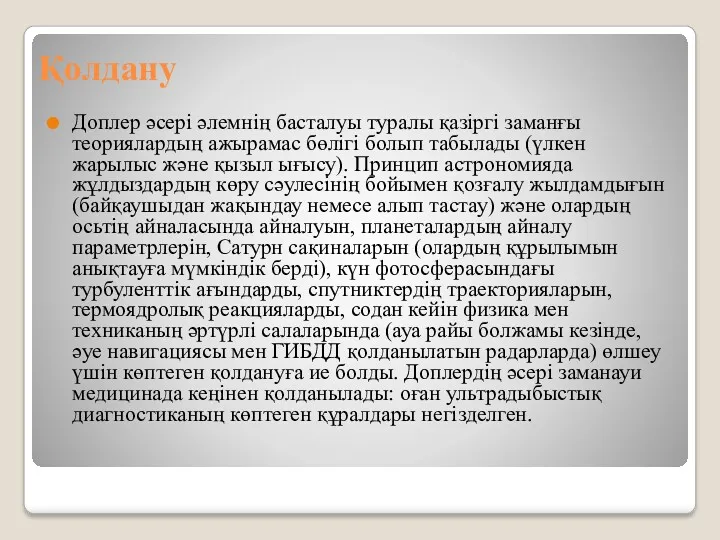 Қолдану

Доплер әсері әлемнің басталуы туралы қазіргі заманғы теориялардың ажырамас бөлігі болып табылады (үлкен жарылыс және қызыл ығысу). Принцип астрономияда жұлдыздардың көру сәулесінің бойымен қозғалу жылдамдығын (байқаушыдан жақындау немесе алып тастау) және олардың осьтің айналасында айналуын, планеталардың айналу параметрлерін, Сатурн сақиналарын (олардың құрылымын анықтауға мүмкіндік берді), күн фотосферасындағы турбуленттік ағындарды, спутниктердің траекторияларын, термоядролық реакцияларды, содан кейін физика мен техниканың әртүрлі салаларында (ауа райы болжамы кезінде, әуе навигациясы мен ГИБДД қолданылатын радарларда) өлшеу үшін көптеген қолдануға ие болды. Доплердің әсері заманауи медицинада кеңінен қолданылады: оған ультрадыбыстық диагностиканың көптеген құралдары негізделген.